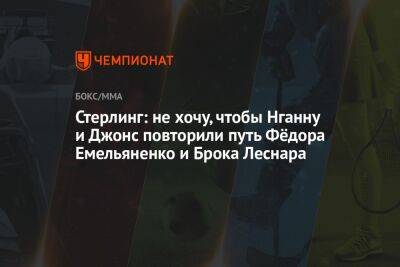 ЧЕМПИОНАТ

БОКС/ММА

Стерлинг: не хочу, чтобы Нганну и Джонс повторили путь Фёдора Емельяненко и Брока Леснара